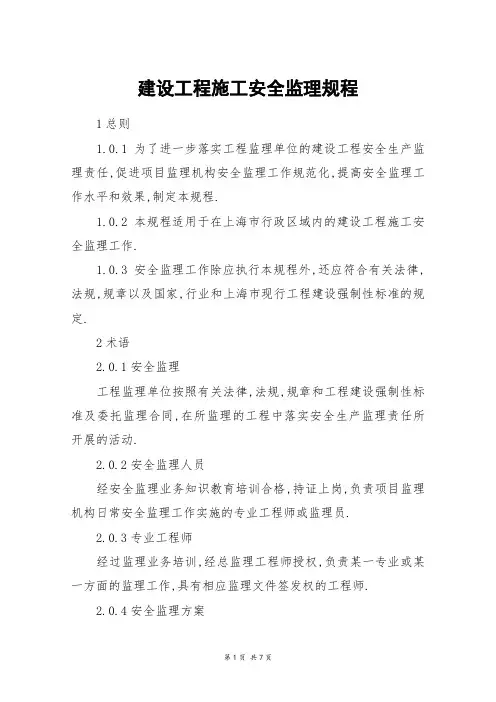 建设工程施工安全监理规程

1 总则

1.0.1 为了进一步落实工程监理单位的建设工程安全生产监理责任,促进项目监理机构安全监理工作规范化,提高安全监理工作水平和效果,制定本规程.

1.0.2 本规程适用于在上海市行政区域内的建设工程施工安全监理工作.

1.0.3 安全监理工作除应执行本规程外,还应符合有关法律,法规,规章以及国家,行业和上海市现行工程建设强制性标准的规定.

2 术语

2.0.1 安全监理

工程监理单位按照有关法律,法规,规章和工程建设强制性标准及委托监理合同,在所监理的工程中落实安全生产监理责任所开展的活动.

2.0.2 安全监理人员

经安全监理业务知识教育培训合格,持证上岗,负责项目监理机构日常安全监理工作实施的专业工程师或监理员.

2.0.3 专业工程师

经过监理业务培训,经总监理工程师授权,负责某一专业或某一方面的监理工作,具有相应监理文件签发权的工程师.

2.0.4 安全监理方案

第 1 页 共 7 页